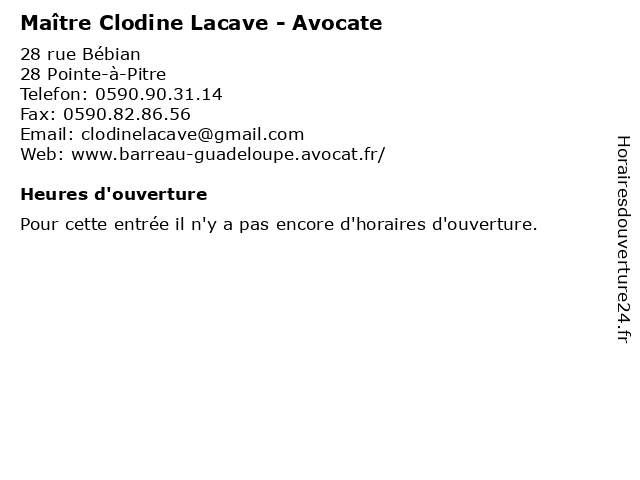 Maître Clodine Lacave - Avocate

28 rue Bébian
28 Pointe-à-Pitre
Telefon: 0590.90.31.14
Fax: 0590.82.86.56
Email: clodinelacave@gmail.com
Web: www.barreau-guadeloupe.avocat.fr/

Heures d'ouverture

Pour cette entrée il n'y a pas encore d'horaires d'ouverture.

Horairesdouverture24.fr